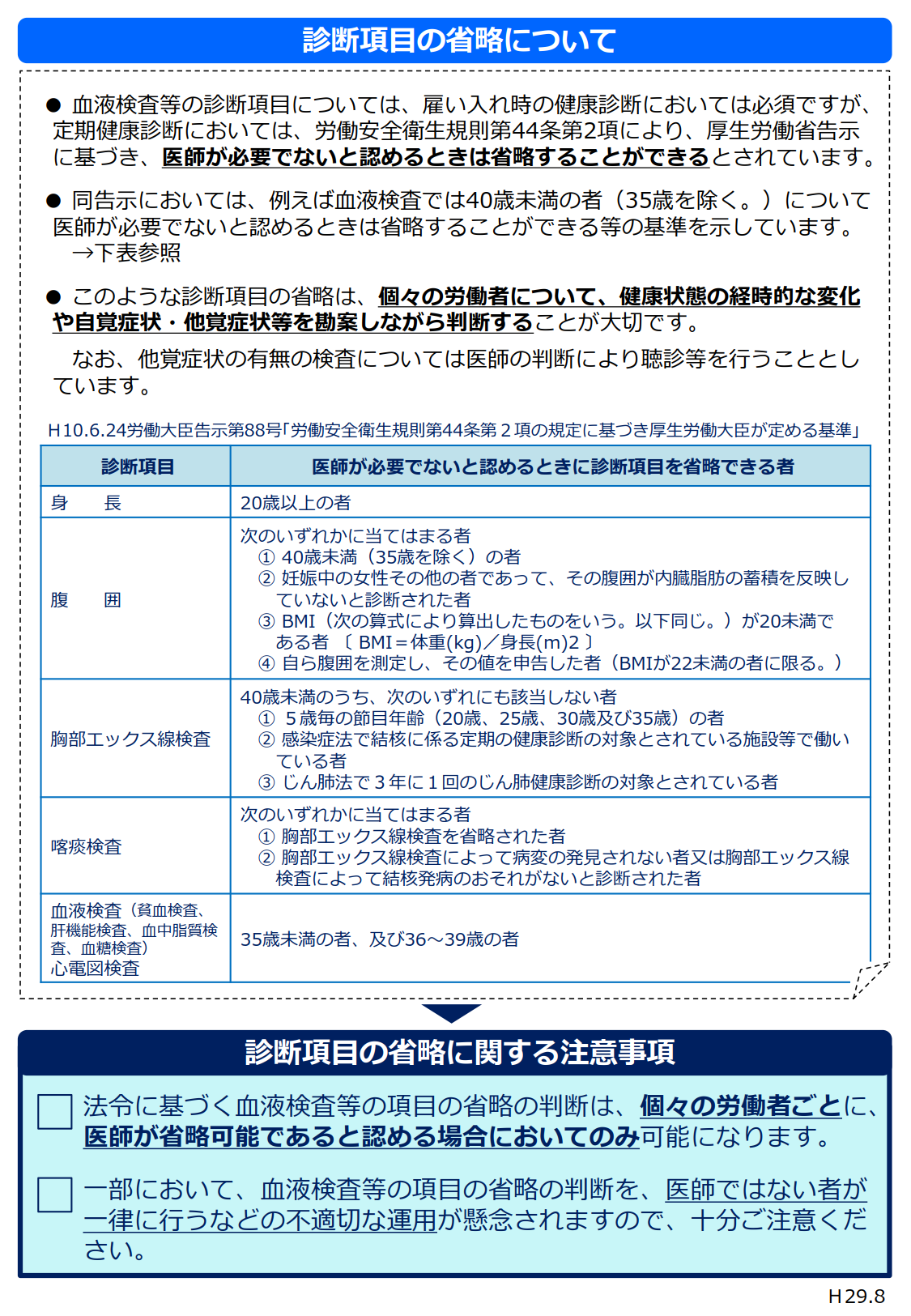 診断項目の省略について

● 血液検査等の診断項目については、雇い入れ時の健康診断においては必須ですが、定期健康診断においては、労働安全衛生規則第44条第2項により、厚生労働省告示に基づき、医師が必要でないと認めるときは省略することができるとされています。

● 同告示においては、例えば血液検査では40歳未満の者（35歳を除く。）について医師が必要でないと認めるときは省略することができる等の基準を示しています。
→下表参照

● このような診断項目の省略は、個々の労働者について、健康状態の経時的な変化や自覚症状・他覚症状等を勘案しながら判断することが大切です。
なお、他覚症状の有無の検査については医師の判断により聴診等を行うこととしています。

H10.6.24労働大臣告示第88号「労働安全衛生規則第44条第２項の規定に基づき厚生労働大臣が定める基準」

| 診断項目 | 医師が必要でないと認めるときに診断項目を省略できる者 |
|---|---|
| 身　長 | 20歳以上の者 |
| 腹　囲 | 次のいずれかに当てはまる者 ① 40歳未満（35歳を除く）の者 ② 妊娠中の女性その他の者であって、その腹囲が内臓脂肪の蓄積を反映していないと診断された者 ③ BMI（次の算式により算出したものをいう。以下同じ。）が20未満である者 〔 BMI＝体重(kg)／身長(m)2 〕 ④ 自ら腹囲を測定し、その値を申告した者（BMIが22未満の者に限る。） |
| 胸部エックス線検査 | 40歳未満のうち、次のいずれにも該当しない者 ① ５歳毎の節目年齢（20歳、25歳、30歳及び35歳）の者 ② 感染症法で結核に係る定期の健康診断の対象とされている施設等で働いている者 ③ じん肺法で３年に１回のじん肺健康診断の対象とされている者 |
| 喀痰検査 | 次のいずれかに当てはまる者 ① 胸部エックス線検査を省略された者 ② 胸部エックス線検査によって病変の発見されない者又は胸部エックス線検査によって結核発病のおそれがないと診断された者 |
| 血液検査（貧血検査、肝機能検査、血中脂質検査、血糖検査） 心電図検査 | 35歳未満の者、及び36～39歳の者 |

診断項目の省略に関する注意事項

法令に基づく血液検査等の項目の省略の判断は、個々の労働者ごとに、医師が省略可能であると認める場合においてのみ可能になります。

一部において、血液検査等の項目の省略の判断を、医師ではない者が一律に行うなどの不適切な運用が懸念されますので、十分ご注意ください。

H29.8